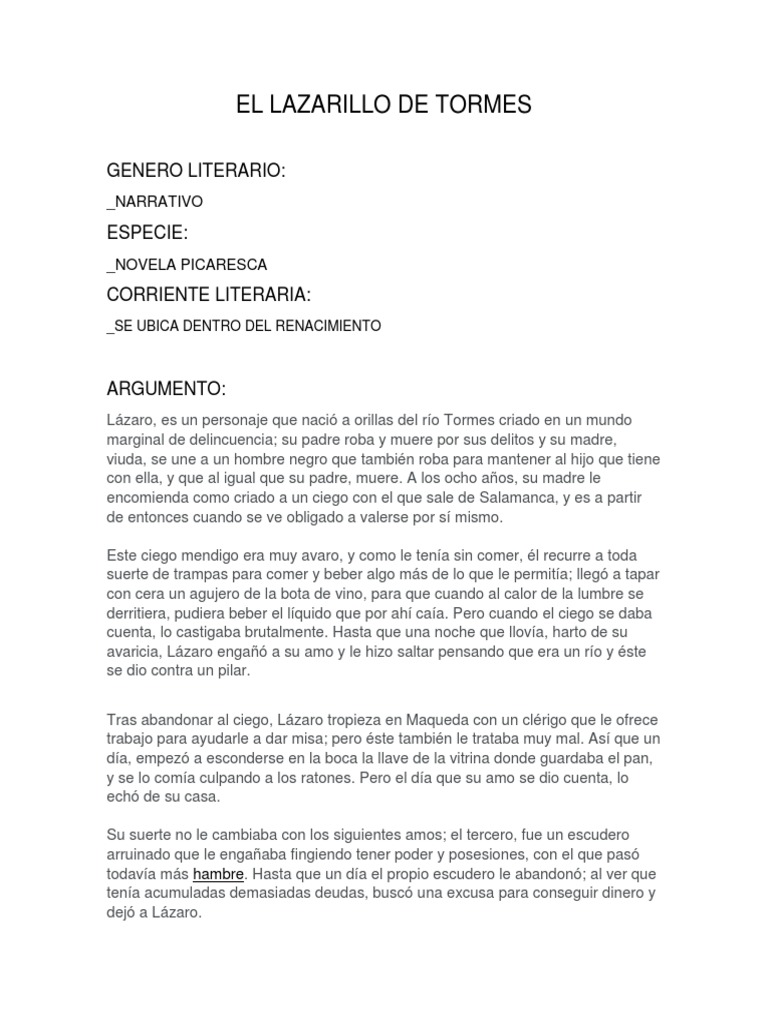 EL LAZARILLO DE TORMES

GENERO LITERARIO:

_NARRATIVO

ESPECIE:

_NOVELA PICARESCA

CORRIENTE LITERARIA:

_SE UBICA DENTRO DEL RENACIMIENTO

ARGUMENTO:

Lázaro, es un personaje que nació a orillas del río Tormes criado en un mundo marginal de delincuencia; su padre roba y muere por sus delitos y su madre, viuda, se une a un hombre negro que también roba para mantener al hijo que tiene con ella, y que al igual que su padre, muere. A los ocho años, su madre le encomienda como criado a un ciego con el que sale de Salamanca, y es a partir de entonces cuando se ve obligado a valerse por sí mismo.

Este ciego mendigo era muy avaro, y como le tenía sin comer, él recurre a toda suerte de trampas para comer y beber algo más de lo que le permitía; llegó a tapar con cera un agujero de la bota de vino, para que cuando al calor de la lumbre se derritiera, pudiera beber el líquido que por ahí caía. Pero cuando el ciego se daba cuenta, lo castigaba brutalmente. Hasta que una noche que llovía, harto de su avaricia, Lázaro engañó a su amo y le hizo saltar pensando que era un río y éste se dio contra un pilar.

Tras abandonar al ciego, Lázaro tropieza en Maqueda con un clérigo que le ofrece trabajo para ayudarle a dar misa; pero éste también le trataba muy mal. Así que un día, empezó a esconderse en la boca la llave de la vitrina donde guardaba el pan, y se lo comía culpando a los ratones. Pero el día que su amo se dio cuenta, lo echó de su casa.

Su suerte no le cambiaba con los siguientes amos; el tercero, fue un escudero arruinado que le engañaba fingiendo tener poder y posesiones, con el que pasó todavía más hambre. Hasta que un día el propio escudero le abandonó; al ver que tenía acumuladas demasiadas deudas, buscó una excusa para conseguir dinero y dejó a Lázaro.